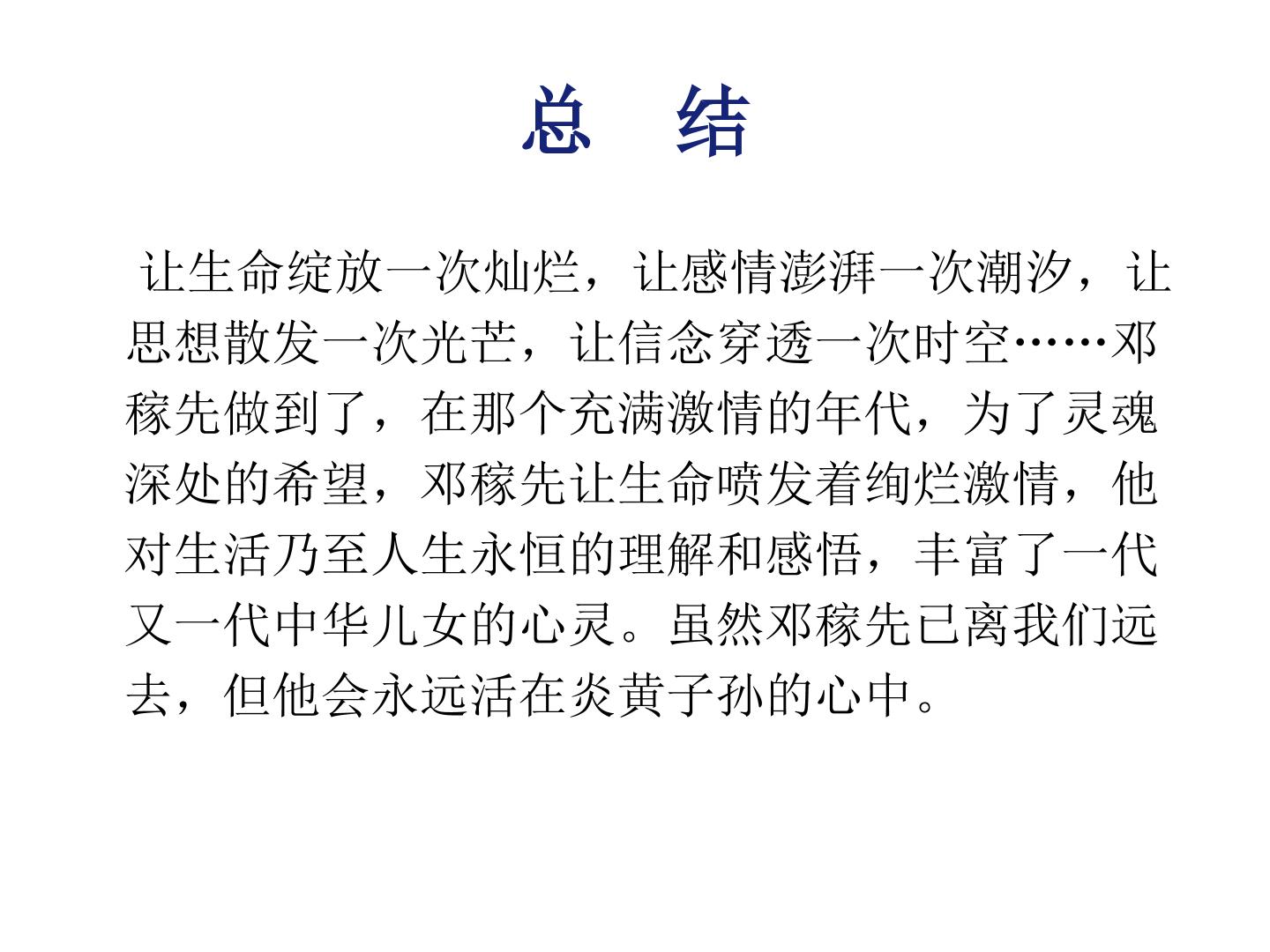 总 结

让生命绽放一次灿烂，让感情澎湃一次潮汐，让思想散发一次光芒，让信念穿透一次时空……邓稼先做到了，在那个充满激情的年代，为了灵魂深处的希望，邓稼先让生命喷发着绚烂激情，他对生活乃至人生永恒的理解和感悟，丰富了一代又一代中华儿女的心灵。虽然邓稼先已离我们远去，但他会永远活在炎黄子孙的心中。